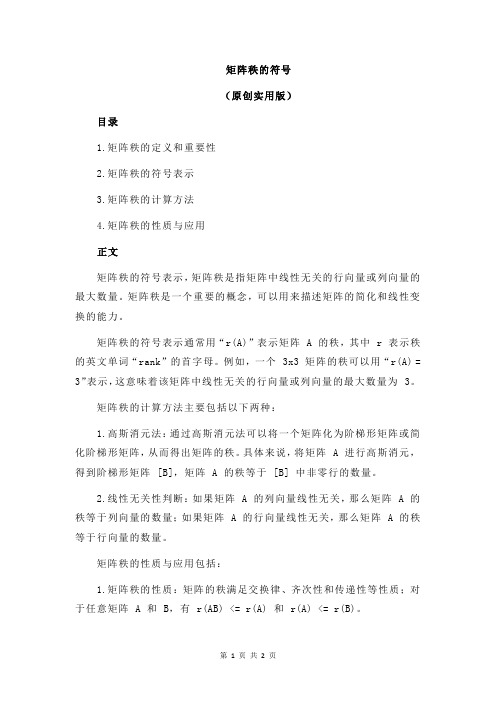 矩阵秩的符号

（原创实用版）

目录

1.矩阵秩的定义和重要性

2.矩阵秩的符号表示

3.矩阵秩的计算方法

4.矩阵秩的性质与应用

正文

矩阵秩的符号表示，矩阵秩是指矩阵中线性无关的行向量或列向量的最大数量。矩阵秩是一个重要的概念，可以用来描述矩阵的简化和线性变换的能力。

矩阵秩的符号表示通常用“r(A)”表示矩阵 A 的秩，其中 r 表示秩的英文单词“rank”的首字母。例如，一个 3x3 矩阵的秩可以用“r(A) = 3”表示，这意味着该矩阵中线性无关的行向量或列向量的最大数量为 3。

矩阵秩的计算方法主要包括以下两种：

1.高斯消元法：通过高斯消元法可以将一个矩阵化为阶梯形矩阵或简化阶梯形矩阵，从而得出矩阵的秩。具体来说，将矩阵 A 进行高斯消元，得到阶梯形矩阵 [B]，矩阵 A 的秩等于 [B] 中非零行的数量。

2.线性无关性判断：如果矩阵 A 的列向量线性无关，那么矩阵 A 的秩等于列向量的数量；如果矩阵 A 的行向量线性无关，那么矩阵 A 的秩等于行向量的数量。

矩阵秩的性质与应用包括：

1.矩阵秩的性质：矩阵的秩满足交换律、齐次性和传递性等性质：对于任意矩阵 A 和 B，有 r(AB) <= r(A) 和 r(A) <= r(B)。

第 1 页 共 2 页